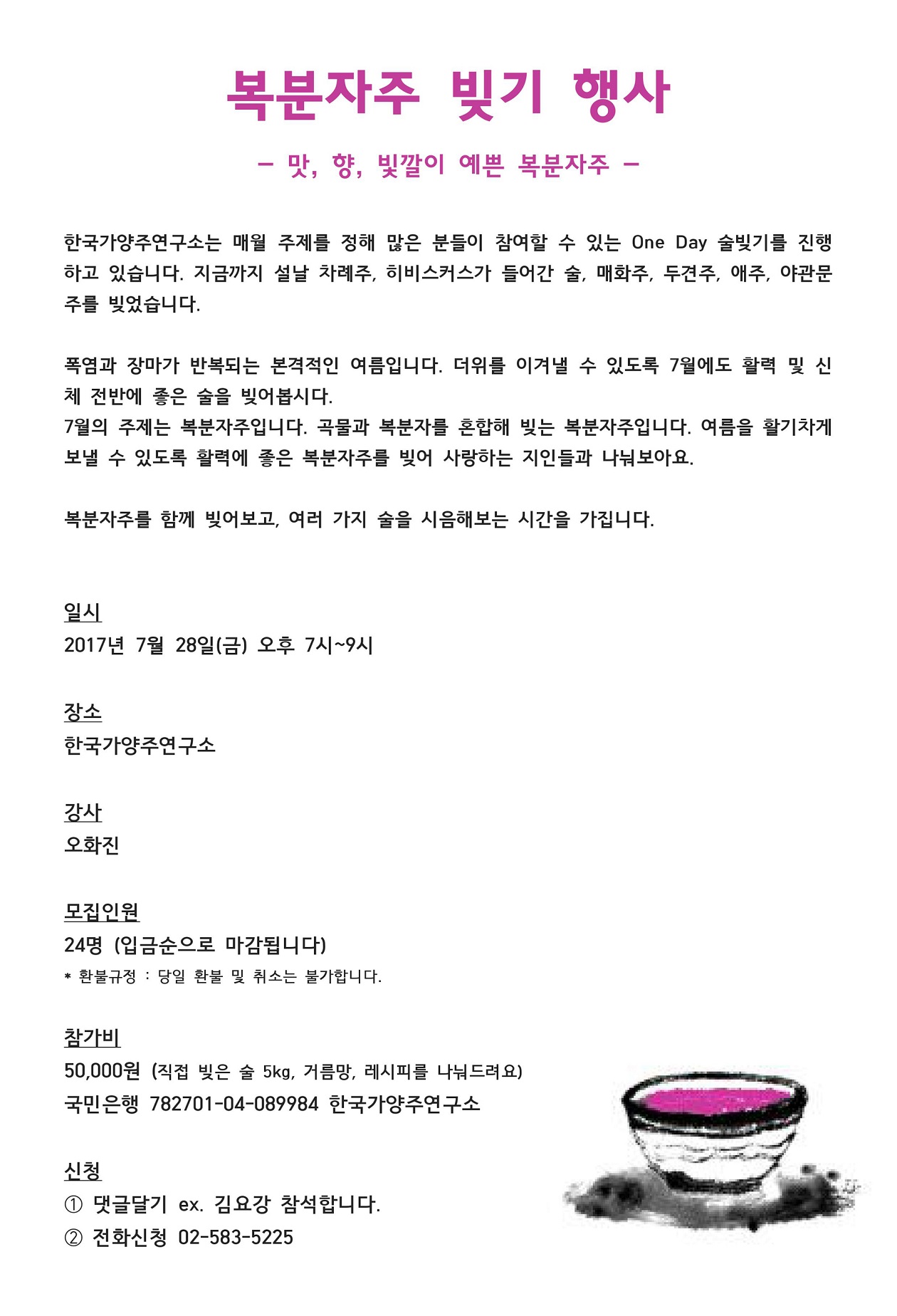 복분자주 빚기 행사

– 맛, 향, 빛깔이 예쁜 복분자주 –

한국가양주연구소는 매월 주제를 정해 많은 분들이 참여할 수 있는 One Day 술빚기를 진행하고 있습니다. 지금까지 설날 차례주, 히비스커스가 들어간 술, 매화주, 두견주, 애주, 야관문주를 빚었습니다.

폭염과 장마가 반복되는 본격적인 여름입니다. 더위를 이겨낼 수 있도록 7월에도 활력 및 신체 전반에 좋은 술을 빚어봅시다.
7월의 주제는 복분자주입니다. 곡물과 복분자를 혼합해 빚는 복분자주입니다. 여름을 활기차게 보낼 수 있도록 활력에 좋은 복분자주를 빚어 사랑하는 지인들과 나눠보아요.

복분자주를 함께 빚어보고, 여러 가지 술을 시음해보는 시간을 가집니다.

일시
2017년 7월 28일(금) 오후 7시~9시

장소
한국가양주연구소

강사
오화진

모집인원
24명 (입금순으로 마감됩니다)
* 환불규정 : 당일 환불 및 취소는 불가합니다.

참가비
50,000원 (직접 빚은 술 5kg, 거름망, 레시피를 나눠드려요)
국민은행 782701-04-089984 한국가양주연구소

신청
① 댓글달기 ex. 김요강 참석합니다.
② 전화신청 02-583-5225